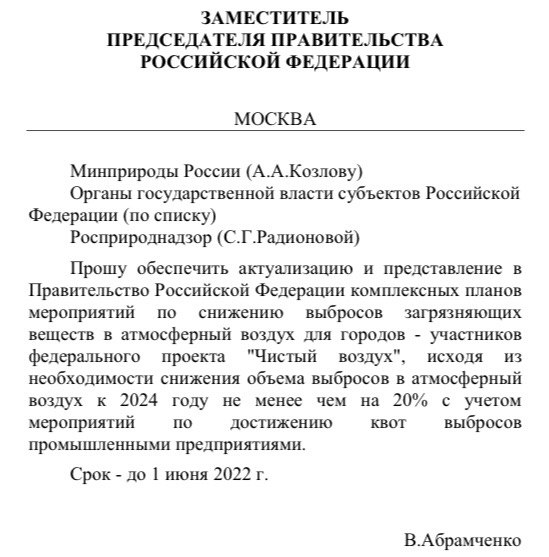 ЗАМЕСТИТЕЛЬ
ПРЕДСЕДАТЕЛЯ ПРАВИТЕЛЬСТВА
РОССИЙСКОЙ ФЕДЕРАЦИИ

МОСКВА

Минприроды России (А.А.Козлову)
Органы государственной власти субъектов Российской Федерации (по списку)
Росприроднадзор (С.Г.Радионовой)

Прошу обеспечить актуализацию и представление в Правительство Российской Федерации комплексных планов мероприятий по снижению выбросов загрязняющих веществ в атмосферный воздух для городов - участников федерального проекта "Чистый воздух", исходя из необходимости снижения объема выбросов в атмосферный воздух к 2024 году не менее чем на 20% с учетом мероприятий по достижению квот выбросов промышленными предприятиями.

Срок - до 1 июня 2022 г.

В.Абрамченко